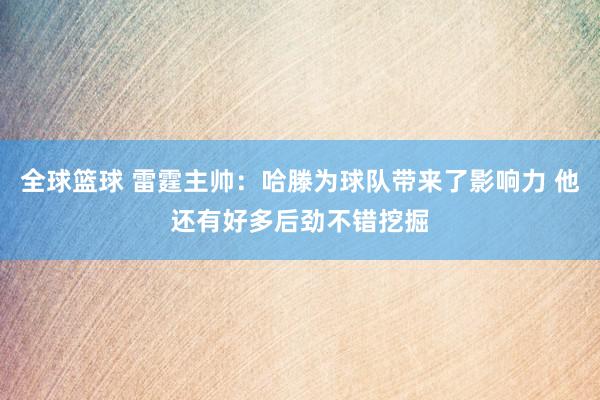 全球篮球 雷霆主帅：哈滕为球队带来了影响力 他还有好多后劲不错挖掘